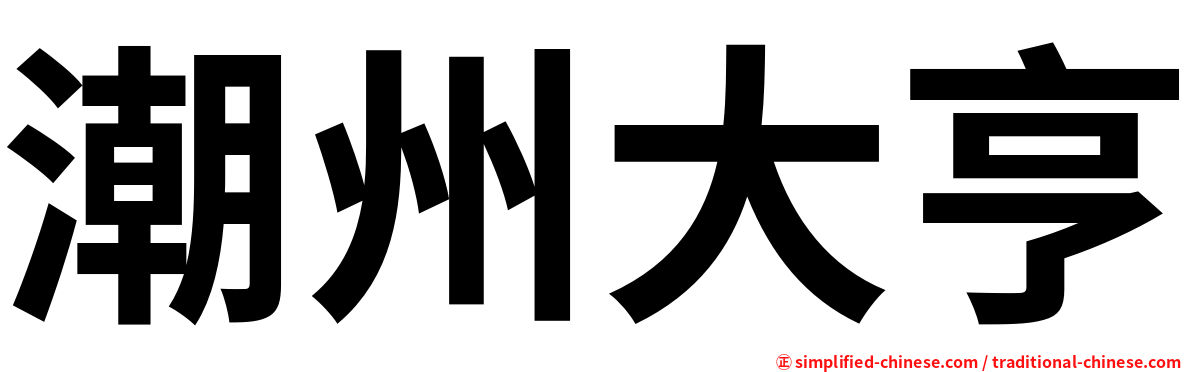 潮州大亨

㊣ simplified-chinese.com / traditional-chinese.com